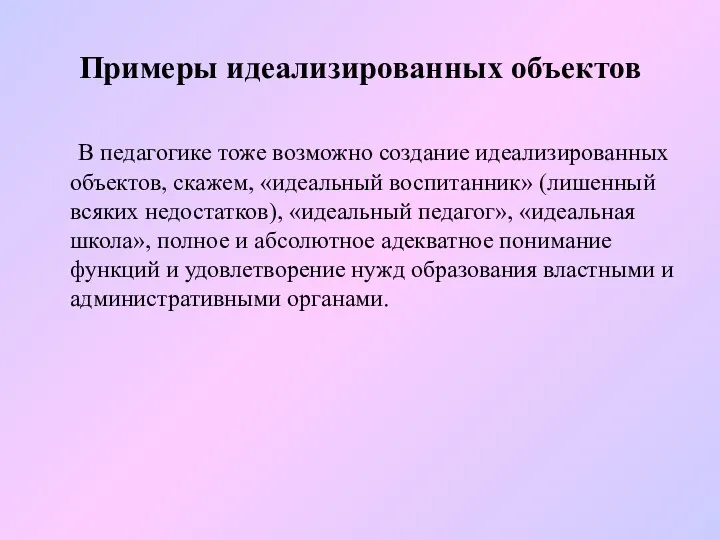 Примеры идеализированных объектов

В педагогике тоже возможно создание идеализированных объектов, скажем, «идеальный воспитанник» (лишенный всяких недостатков), «идеальный педагог», «идеальная школа», полное и абсолютное адекватное понимание функций и удовлетворение нужд образования властными и административными органами.